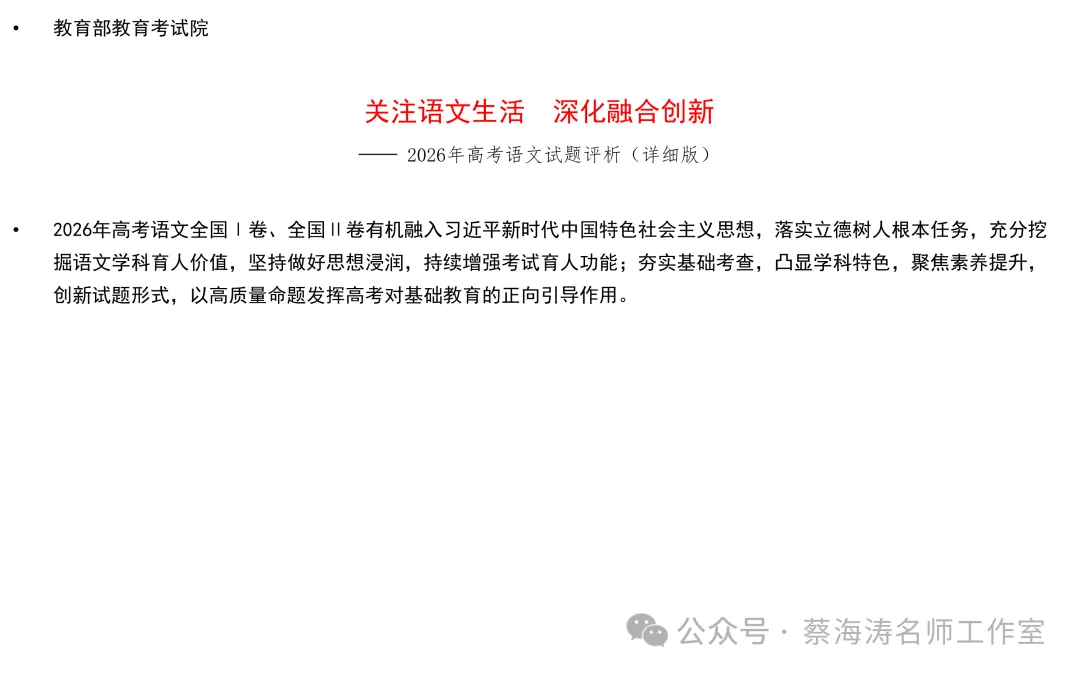 • 教育部教育考试院

关注语文生活　深化融合创新

—— 2026年高考语文试题评析（详细版）

• 2026年高考语文全国Ⅰ卷、全国Ⅱ卷有机融入习近平新时代中国特色社会主义思想，落实立德树人根本任务，充分挖掘语文学科育人价值，坚持做好思想浸润，持续增强考试育人功能；夯实基础考查，凸显学科特色，聚焦素养提升，创新试题形式，以高质量命题发挥高考对基础教育的正向引导作用。

公众号 · 蔡海涛名师工作室